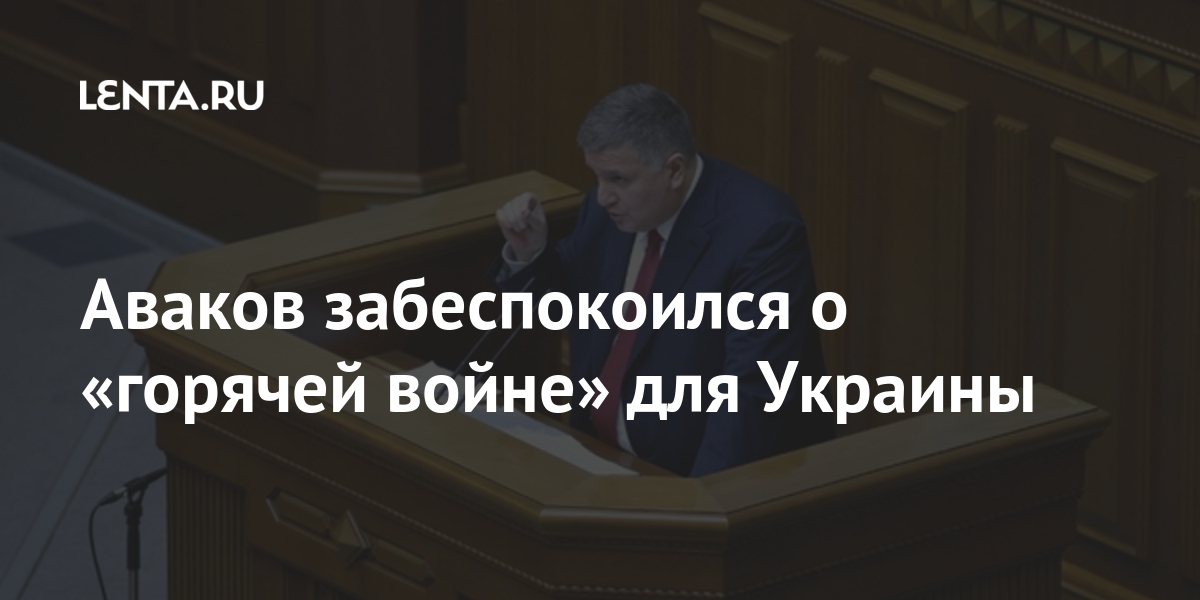 LENTA.RU

Аваков забеспокоился о «горячей войне» для Украины